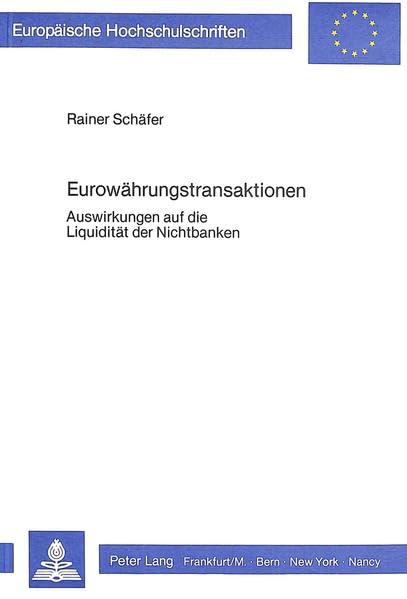 Europäische Hochschulschriften

Rainer Schäfer

Eurowährungstransaktionen

Auswirkungen auf die
Liquidität der Nichtbanken

Peter Lang Frankfurt/M. · Bern · New York · Nancy